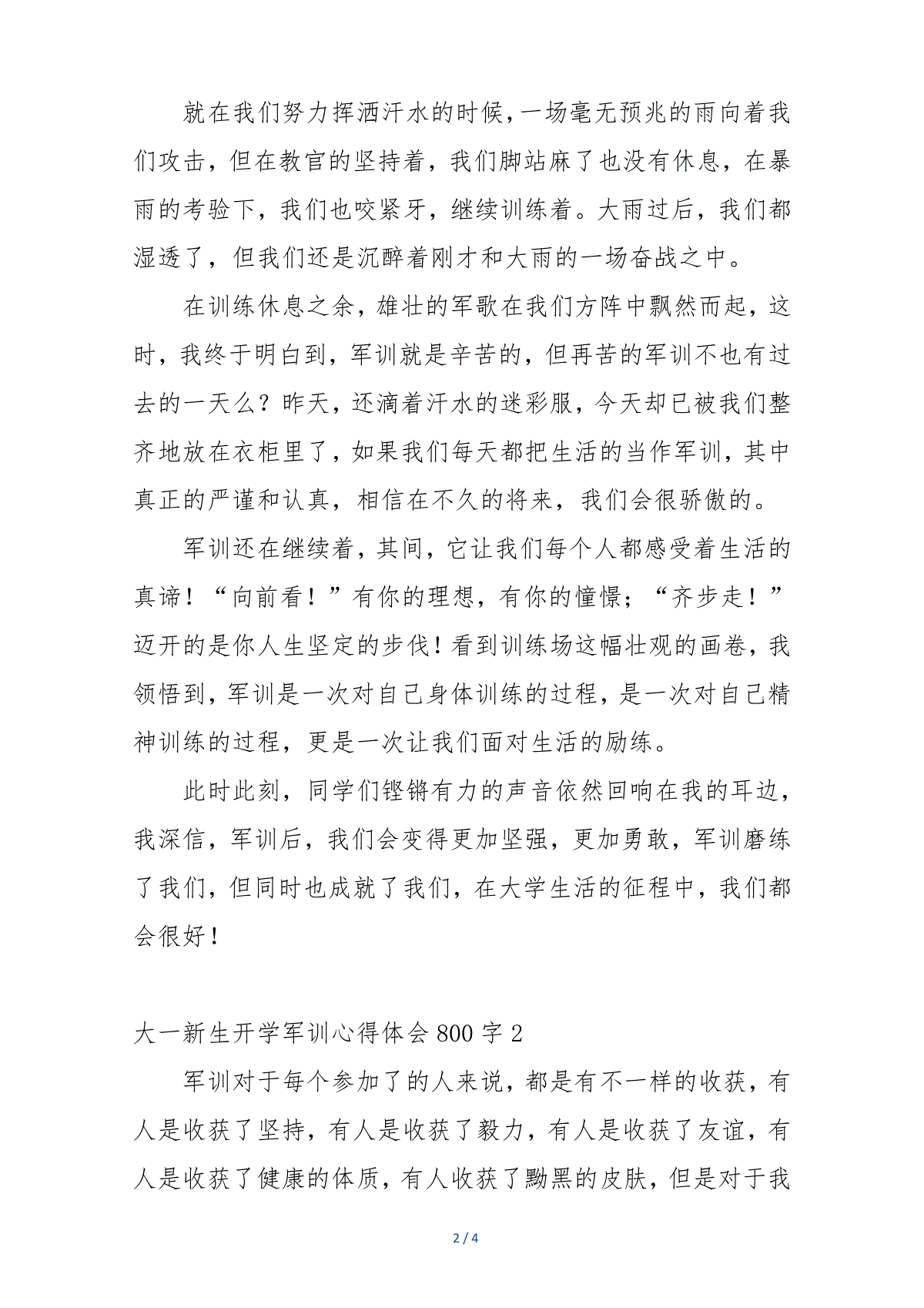 就在我们努力挥洒汗水的时候，一场毫无预兆的雨向着我们攻击，但在教官的坚持着，我们脚站麻了也没有休息，在暴雨的考验下，我们也咬紧牙，继续训练着。大雨过后，我们都湿透了，但我们还是沉醉着刚才和大雨的一场奋战之中。

在训练休息之余，雄壮的军歌在我们方阵中飘然而起，这时，我终于明白到，军训就是辛苦的，但再苦的军训不也有过去的一天么？昨天，还滴着汗水的迷彩服，今天却已被我们整齐地放在衣柜里了，如果我们每天都把生活的当作军训，其中真正的严谨和认真，相信在不久的将来，我们会很骄傲的。

军训还在继续着，其间，它让我们每个人都感受着生活的真谛！“向前看！”有你的理想，有你的憧憬；“齐步走！”迈开的是你人生坚定的步伐！看到训练场这幅壮观的画卷，我领悟到，军训是一次对自己身体训练的过程，是一次对自己精神训练的过程，更是一次让我们面对生活的励练。

此时此刻，同学们铿锵有力的声音依然回响在我的耳边，我深信，军训后，我们会变得更加坚强，更加勇敢，军训磨练了我们，但同时也成就了我们，在大学生活的征程中，我们都会很好！

大一新生开学军训心得体会 800 字 2

军训对于每个参加了的人来说，都是有不一样的收获，有人是收获了坚持，有人是收获了毅力，有人是收获了友谊，有人是收获了健康的体质，有人收获了黝黑的皮肤，但是对于我

2 / 4